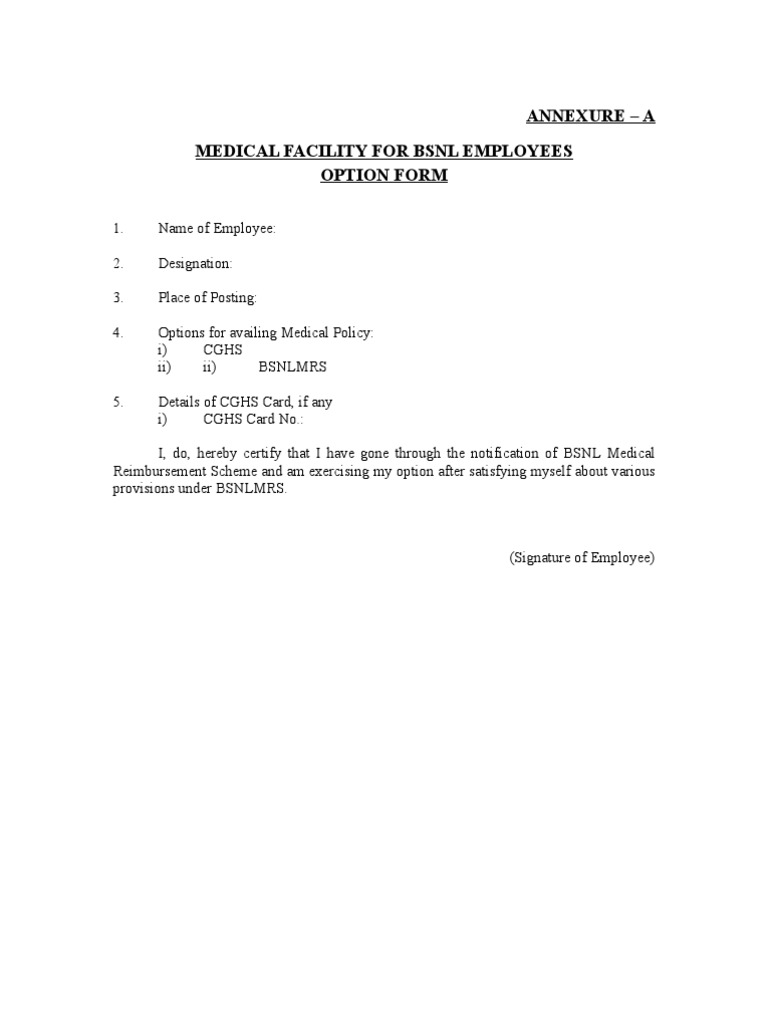 ANNEXURE – A

MEDICAL FACILITY FOR BSNL EMPLOYEES
OPTION FORM

1. Name of Employee:

2. Designation:

3. Place of Posting:

4. Options for availing Medical Policy:
i) CGHS
ii) ii) BSNLMRS

5. Details of CGHS Card, if any
i) CGHS Card No.:

I, do, hereby certify that I have gone through the notification of BSNL Medical Reimbursement Scheme and am exercising my option after satisfying myself about various provisions under BSNLMRS.

(Signature of Employee)